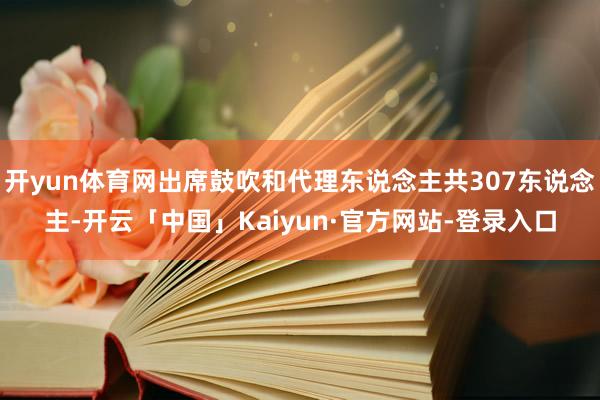 开yun体育网出席鼓吹和代理东说念主共307东说念主-开云「中国」Kaiyun·官方网站-登录入口